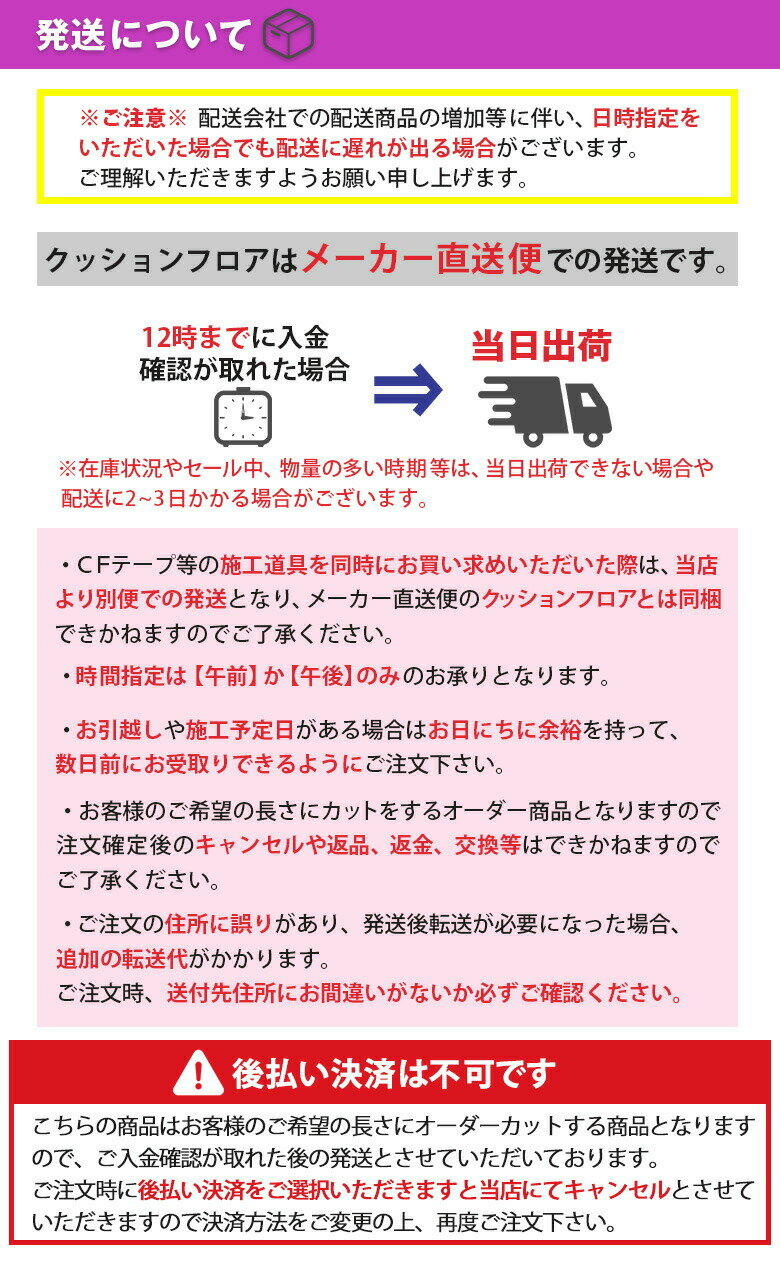 発送について

※ご注意※ 配送会社での配送商品の増加等に伴い、日時指定をいただいた場合でも配送に遅れが出る場合がございます。
ご理解いただきますようお願い申し上げます。

クッションフロアはメーカー直送便での発送です。

12時までに入金確認が取れた場合

当日出荷

※在庫状況やセール中、物量の多い時期等は、当日出荷できない場合や配送に2~3日かかる場合がございます。

・CFテープ等の施工道具を同時にお買い求めいただいた際は、当店より別便での発送となり、メーカー直送便のクッションフロアとは同梱できかねますのでご了承ください。

・時間指定は【午前】か【午後】のみのお承りとなります。

・お引越しや施工予定日がある場合はお日にちに余裕を持って、数日前にお受取りできるようにご注文下さい。

・お客様のご希望の長さにカットをするオーダー商品となりますので注文確定後のキャンセルや返品、返金、交換等はできかねますのでご了承ください。

・ご注文の住所に誤りがあり、発送後転送が必要になった場合、追加の転送代がかかります。
ご注文時、送付先住所にお間違いがないか必ずご確認ください。

後払い決済は不可です

こちらの商品はお客様のご希望の長さにオーダーカットする商品となりますので、ご入金確認が取れた後の発送とさせていただいております。
ご注文時に後払い決済をご選択いただきますと当店にてキャンセルとさせていただきますので決済方法をご変更の上、再度ご注文下さい。